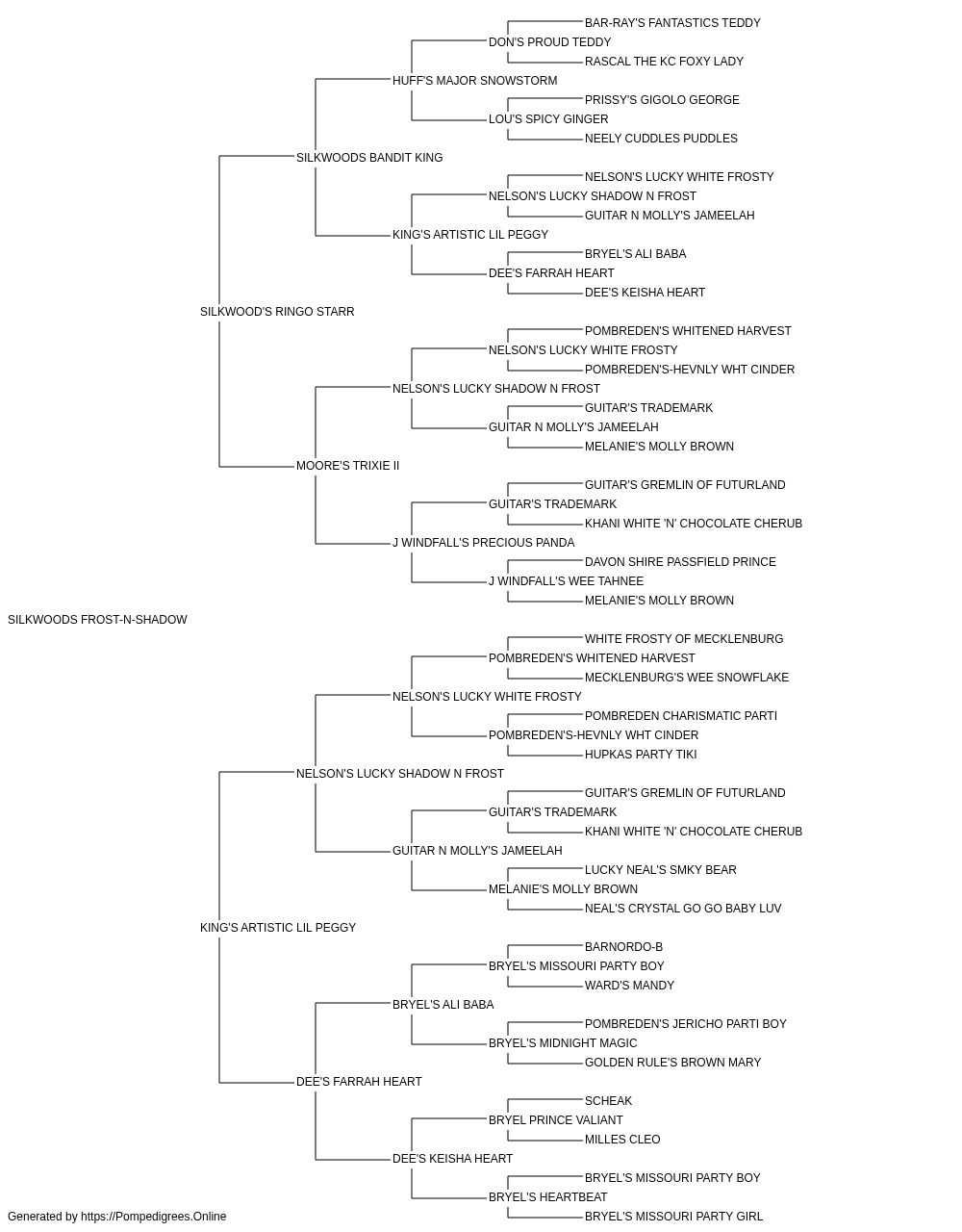 BAR-RAY'S FANTASTICS TEDDY
DON'S PROUD TEDDY
RASCAL THE KC FOXY LADY
HUFF'S MAJOR SNOWSTORM
PRISSY'S GIGOLO GEORGE
LOU'S SPICY GINGER
NEELY CUDDLES PUDDLES
SILKWOODS BANDIT KING
NELSON'S LUCKY WHITE FROSTY
NELSON'S LUCKY SHADOW N FROST
GUITAR N MOLLY'S JAMEELAH
KING'S ARTISTIC LIL PEGGY
BRYEL'S ALI BABA
DEE'S FARRAH HEART
DEE'S KEISHA HEART
SILKWOOD'S RINGO STARR
POMBREDEN'S WHITENED HARVEST
NELSON'S LUCKY WHITE FROSTY
POMBREDEN'S-HEVNLY WHT CINDER
NELSON'S LUCKY SHADOW N FROST
GUITAR'S TRADEMARK
GUITAR N MOLLY'S JAMEELAH
MELANIE'S MOLLY BROWN
MOORE'S TRIXIE II
GUITAR'S GREMLIN OF FUTURLAND
GUITAR'S TRADEMARK
KHANI WHITE 'N' CHOCOLATE CHERUB
J WINDFALL'S PRECIOUS PANDA
DAVON SHIRE PASSFIELD PRINCE
J WINDFALL'S WEE TAHNEE
MELANIE'S MOLLY BROWN
SILKWOODS FROST-N-SHADOW
WHITE FROSTY OF MECKLENBURG
POMBREDEN'S WHITENED HARVEST
MECKLENBURG'S WEE SNOWFLAKE
NELSON'S LUCKY WHITE FROSTY
POMBREDEN CHARISMATIC PARTI
POMBREDEN'S-HEVNLY WHT CINDER
HUPKAS PARTY TIKI
NELSON'S LUCKY SHADOW N FROST
GUITAR'S GREMLIN OF FUTURLAND
GUITAR'S TRADEMARK
KHANI WHITE 'N' CHOCOLATE CHERUB
GUITAR N MOLLY'S JAMEELAH
LUCKY NEAL'S SMKY BEAR
MELANIE'S MOLLY BROWN
NEAL'S CRYSTAL GO GO BABY LUV
KING'S ARTISTIC LIL PEGGY
BARNORDO-B
BRYEL'S MISSOURI PARTY BOY
WARD'S MANDY
BRYEL'S ALI BABA
POMBREDEN'S JERICHO PARTI BOY
BRYEL'S MIDNIGHT MAGIC
GOLDEN RULE'S BROWN MARY
DEE'S FARRAH HEART
SCHEAK
BRYEL PRINCE VALIANT
MILLES CLEO
DEE'S KEISHA HEART
BRYEL'S MISSOURI PARTY BOY
BRYEL'S HEARTBEAT
BRYEL'S MISSOURI PARTY GIRL
Generated by https://Pompedigrees.Online